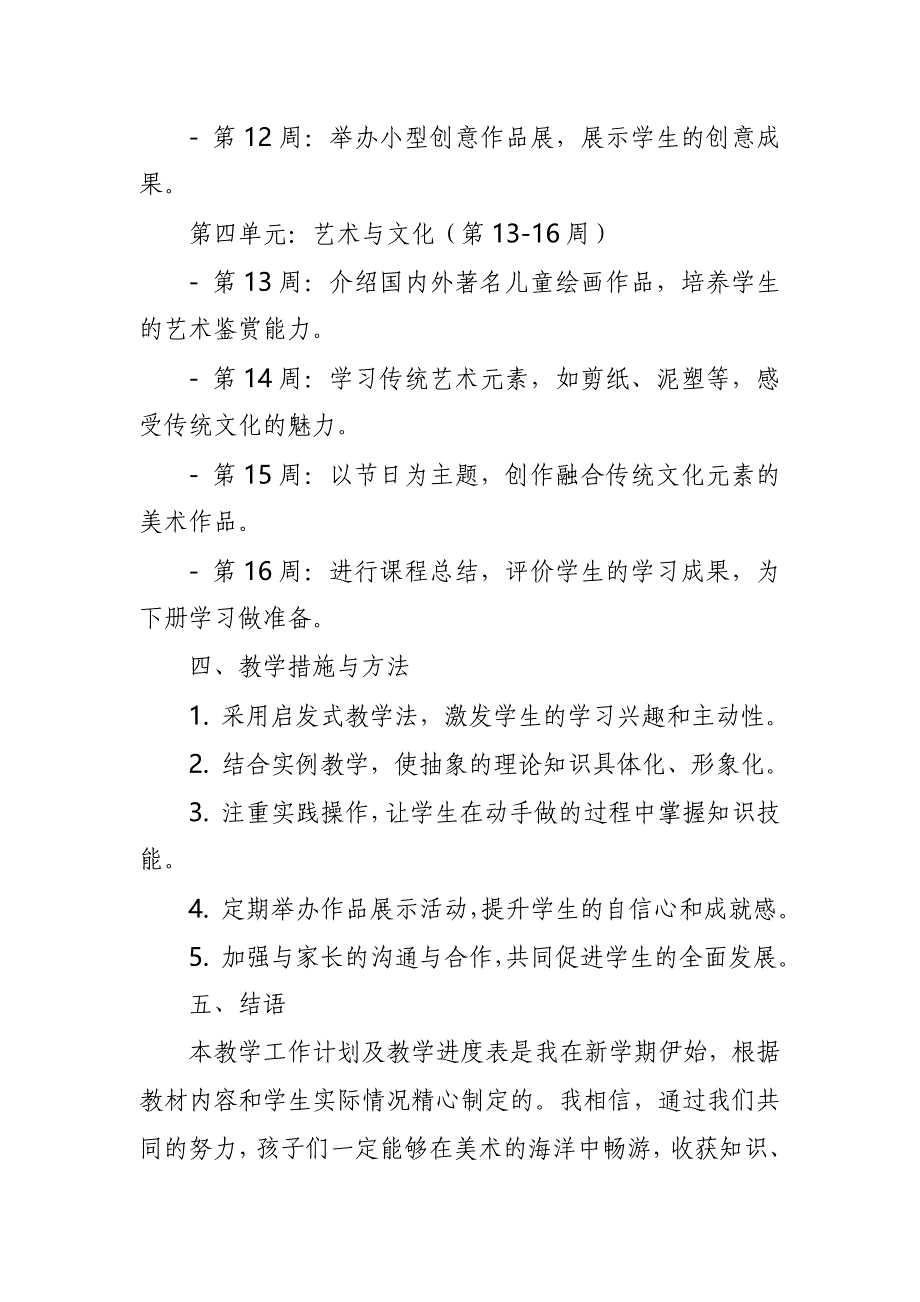 - 第 12 周：举办小型创意作品展，展示学生的创意成果。

第四单元：艺术与文化（第 13-16 周）

- 第 13 周：介绍国内外著名儿童绘画作品，培养学生的艺术鉴赏能力。

- 第 14 周：学习传统艺术元素，如剪纸、泥塑等，感受传统文化的魅力。

- 第 15 周：以节日为主题，创作融合传统文化元素的美术作品。

- 第 16 周：进行课程总结，评价学生的学习成果，为下册学习做准备。

四、教学措施与方法

1. 采用启发式教学法，激发学生的学习兴趣和主动性。

2. 结合实例教学，使抽象的理论知识具体化、形象化。

3. 注重实践操作，让学生在动手做的过程中掌握知识技能。

4. 定期举办作品展示活动，提升学生的自信心和成就感。

5. 加强与家长的沟通与合作，共同促进学生的全面发展。

五、结语

本教学工作计划及教学进度表是我在新学期伊始，根据教材内容和学生实际情况精心制定的。我相信，通过我们共同的努力，孩子们一定能够在美术的海洋中畅游，收获知识、